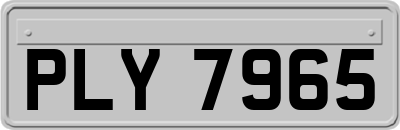 PLY 7965